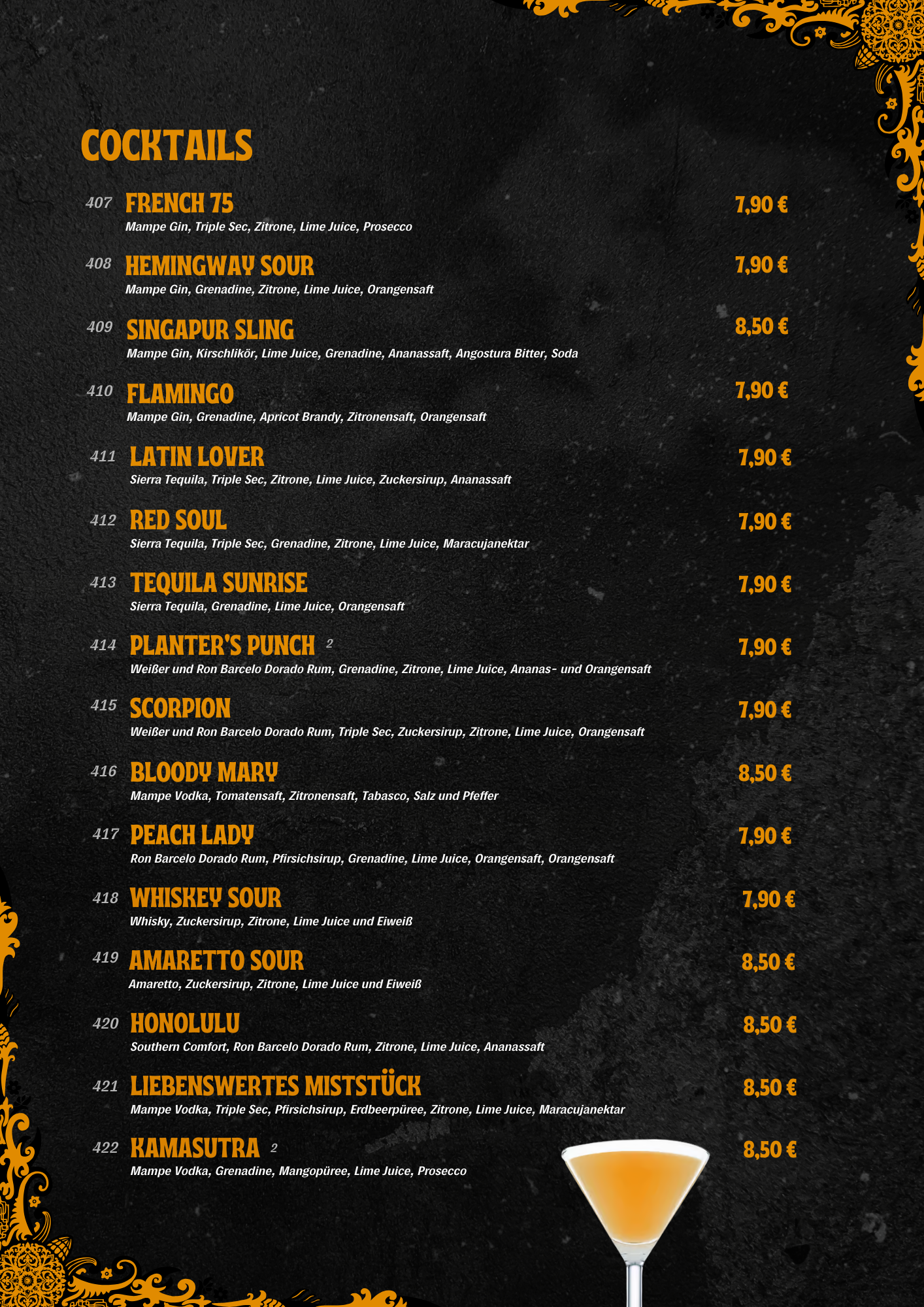 COCKTAILS

407 FRENCH 75 7,90 €
Mampe Gin, Triple Sec, Zitrone, Lime Juice, Prosecco

408 HEMINGWAY SOUR 7,90 €
Mampe Gin, Grenadine, Zitrone, Lime Juice, Orangensaft

409 SINGAPUR SLING 8,50 €
Mampe Gin, Kirschlikör, Lime Juice, Grenadine, Ananassaft, Angostura Bitter, Soda

410 FLAMINGO 7,90 €
Mampe Gin, Grenadine, Apricot Brandy, Zitronensaft, Orangensaft

411 LATIN LOVER 7,90 €
Sierra Tequila, Triple Sec, Zitrone, Lime Juice, Zuckersirup, Ananassaft

412 RED SOUL 7,90 €
Sierra Tequila, Triple Sec, Grenadine, Zitrone, Lime Juice, Maracujanektar

413 TEQUILA SUNRISE 7,90 €
Sierra Tequila, Grenadine, Lime Juice, Orangensaft

414 PLANTER'S PUNCH $^{2}$ 7,90 €
Weißer und Ron Barcelo Dorado Rum, Grenadine, Zitrone, Lime Juice, Ananas- und Orangensaft

415 SCORPION 7,90 €
Weißer und Ron Barcelo Dorado Rum, Triple Sec, Zuckersirup, Zitrone, Lime Juice, Orangensaft

416 BLOODY MARY 8,50 €
Mampe Vodka, Tomatensaft, Zitronensaft, Tabasco, Salz und Pfeffer

417 PEACH LADY 7,90 €
Ron Barcelo Dorado Rum, Pfirsichsirup, Grenadine, Lime Juice, Orangensaft, Orangensaft

418 WHISKEY SOUR 7,90 €
Whisky, Zuckersirup, Zitrone, Lime Juice und Eiweiß

419 AMARETTO SOUR 8,50 €
Amaretto, Zuckersirup, Zitrone, Lime Juice und Eiweiß

420 HONOLULU 8,50 €
Southern Comfort, Ron Barcelo Dorado Rum, Zitrone, Lime Juice, Ananassaft

421 LIEBENSWERTES MISTSTÜCK 8,50 €
Mampe Vodka, Triple Sec, Pfirsichsirup, Erdbeerpüree, Zitrone, Lime Juice, Maracujanektar

422 KAMASUTRA $^{2}$ 8,50 €
Mampe Vodka, Grenadine, Mangopüree, Lime Juice, Prosecco